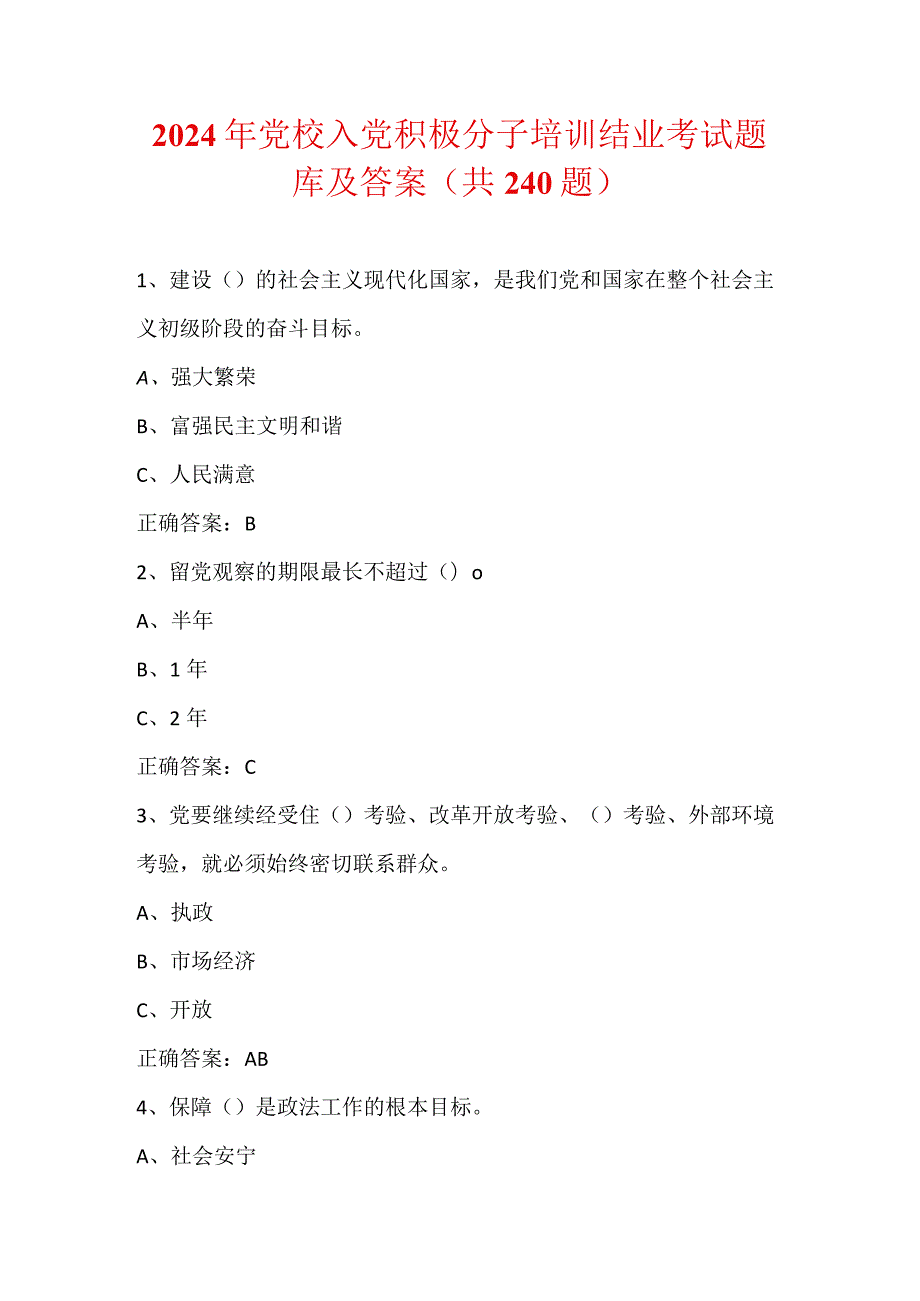 2024年党校入党积极分子培训结业考试题库及答案（共240题）

1、建设（）的社会主义现代化国家，是我们党和国家在整个社会主义初级阶段的奋斗目标。

A、强大繁荣

B、富强民主文明和谐

C、人民满意

正确答案：B

2、留党观察的期限最长不超过（）o

A、半年

B、1年

C、2年

正确答案：C

3、党要继续经受住（）考验、改革开放考验、（）考验、外部环境考验，就必须始终密切联系群众。

A、执政

B、市场经济

C、开放

正确答案：AB

4、保障（）是政法工作的根本目标。

A、社会安宁